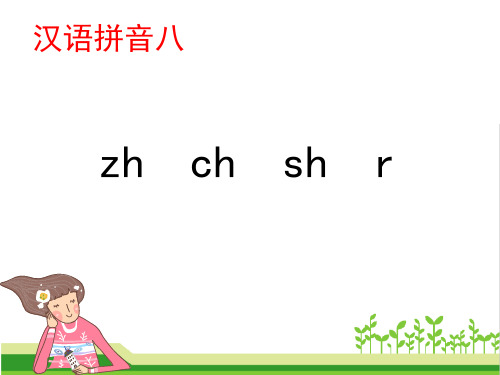 汉语拼音八

zh ch sh r